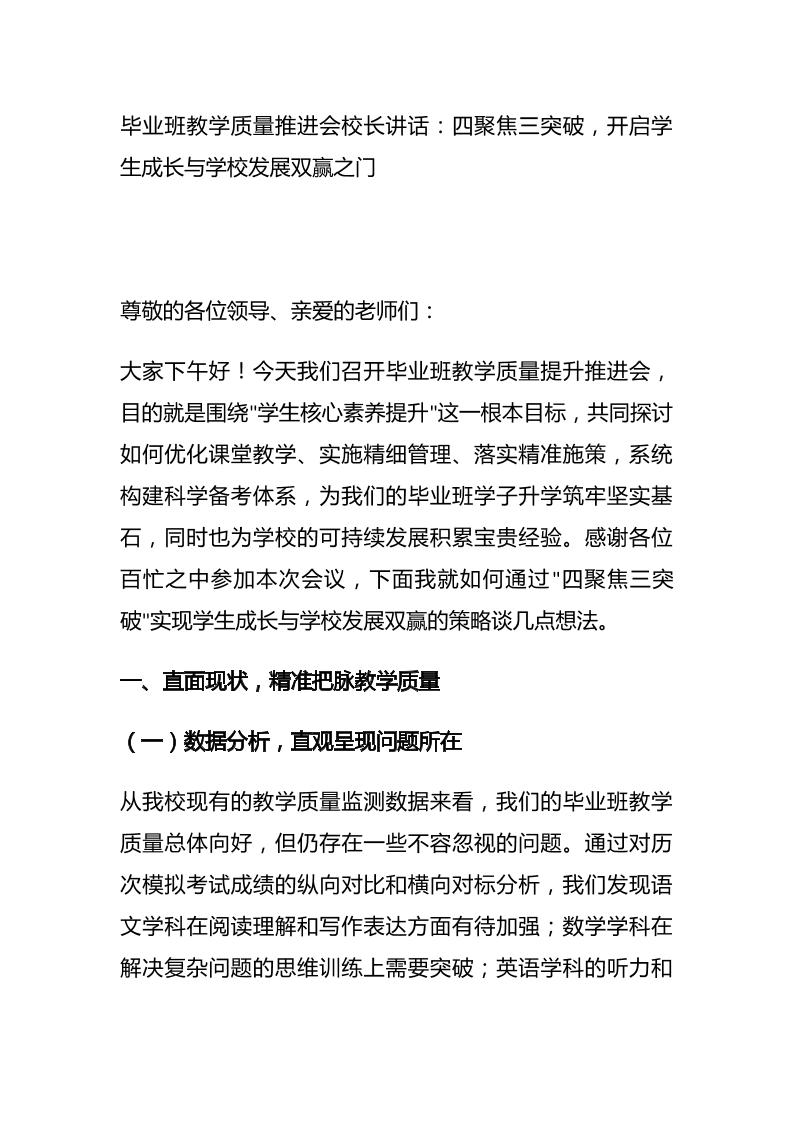 毕业班教学质量推进会校长讲话：四聚焦三突破，开启学生成长与学校发展双赢之门

尊敬的各位领导、亲爱的老师们：

大家下午好！今天我们召开毕业班教学质量提升推进会，目的就是围绕"学生核心素养提升"这一根本目标，共同探讨如何优化课堂教学、实施精细管理、落实精准施策，系统构建科学备考体系，为我们的毕业班学子升学筑牢坚实基石，同时也为学校的可持续发展积累宝贵经验。感谢各位百忙之中参加本次会议，下面我就如何通过"四聚焦三突破"实现学生成长与学校发展双赢的策略谈几点想法。

一、直面现状，精准把脉教学质量

（一）数据分析，直观呈现问题所在

从我校现有的教学质量监测数据来看，我们的毕业班教学质量总体向好，但仍存在一些不容忽视的问题。通过对历次模拟考试成绩的纵向对比和横向对标分析，我们发现语文学科在阅读理解和写作表达方面有待加强；数学学科在解决复杂问题的思维训练上需要突破；英语学科的听力和